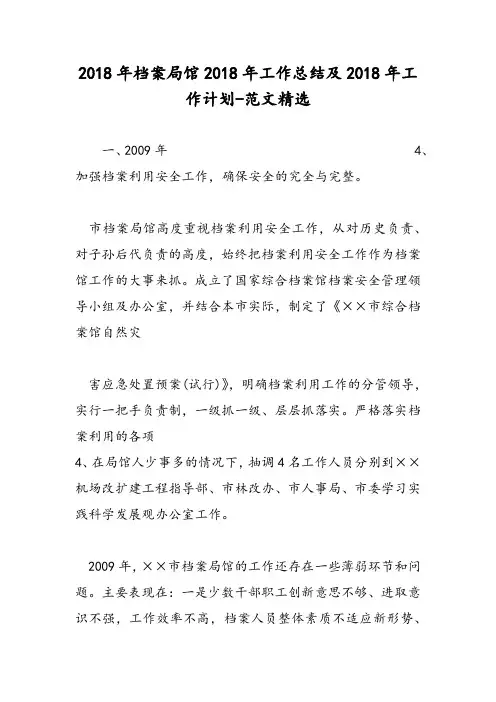 2018年档案局馆2018年工作总结及2018年工作计划-范文精选

一、2009年 4、加强档案利用安全工作，确保安全的完全与完整。

市档案局馆高度重视档案利用安全工作，从对历史负责、对子孙后代负责的高度，始终把档案利用安全工作作为档案馆工作的大事来抓。成立了国家综合档案馆档案安全管理领导小组及办公室，并结合本市实际，制定了《××市综合档案馆自然灾

害应急处置预案(试行)》，明确档案利用工作的分管领导，实行一把手负责制，一级抓一级、层层抓落实。严格落实档案利用的各项
4、在局馆人少事多的情况下，抽调4名工作人员分别到××机场改扩建工程指导部、市林改办、市人事局、市委学习实践科学发展观办公室工作。

2009年，××市档案局馆的工作还存在一些薄弱环节和问题。主要表现在：一是少数干部职工创新意思不够、进取意识不强，工作效率不高，档案人员整体素质不适应新形势、